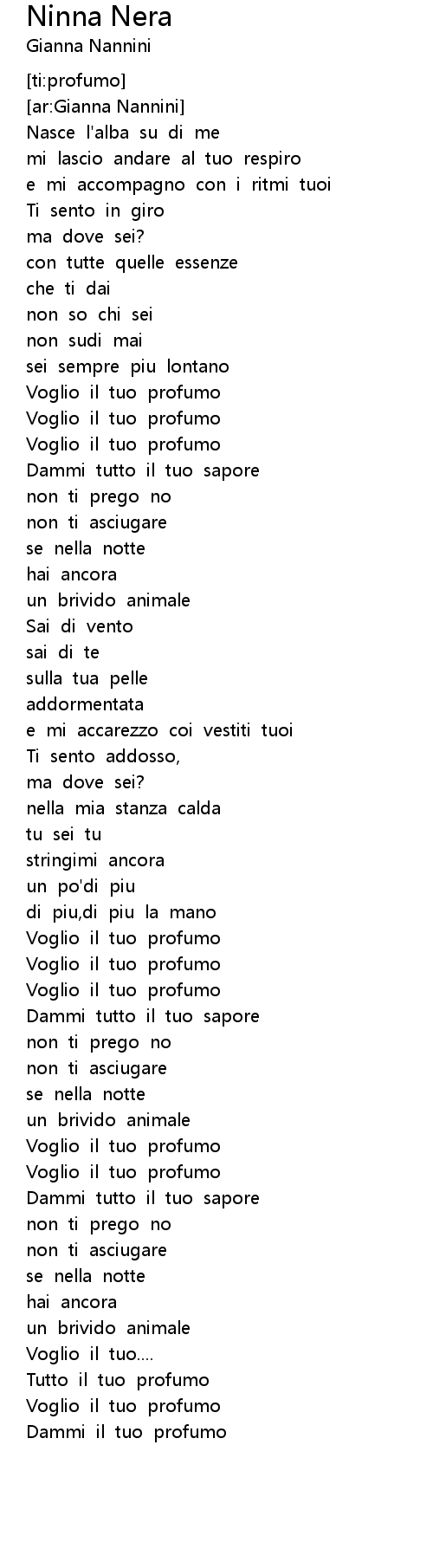 Ninna Nera
Gianna Nannini

[ti:profumo]
[ar:Gianna Nannini]
Nasce l'alba su di me
mi lascio andare al tuo respiro
e mi accompagno con i ritmi tuoi
Ti sento in giro
ma dove sei?
con tutte quelle essenze
che ti dai
non so chi sei
non sudi mai
sei sempre piu lontano
Voglio il tuo profumo
Voglio il tuo profumo
Voglio il tuo profumo
Dammi tutto il tuo sapore
non ti prego no
non ti asciugare
se nella notte
hai ancora
un brivido animale
Sai di vento
sai di te
sulla tua pelle
addormentata
e mi accarezzo coi vestiti tuoi
Ti sento addosso,
ma dove sei?
nella mia stanza calda
tu sei tu
stringimi ancora
un po'di piu
di piu,di piu la mano
Voglio il tuo profumo
Voglio il tuo profumo
Voglio il tuo profumo
Dammi tutto il tuo sapore
non ti prego no
non ti asciugare
se nella notte
un brivido animale
Voglio il tuo profumo
Voglio il tuo profumo
Dammi tutto il tuo sapore
non ti prego no
non ti asciugare
se nella notte
hai ancora
un brivido animale
Voglio il tuo....
Tutto il tuo profumo
Voglio il tuo profumo
Dammi il tuo profumo